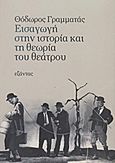 Θόδωρος Γραμματάς

Εισαγωγή στην ιστορία και τη θεωρία του θεάτρου

εξάντας